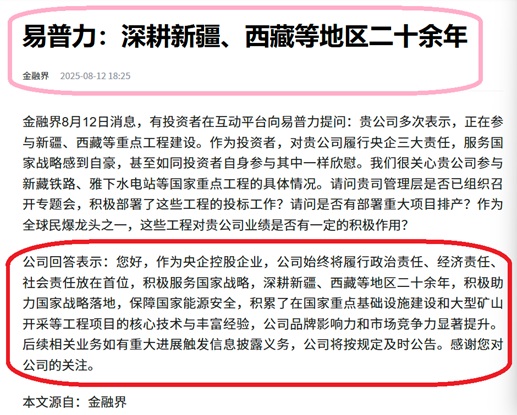 易普力：深耕新疆、西藏等地区二十余年

金融界 2025-08-12 18:25

金融界8月12日消息，有投资者在互动平台向易普力提问：贵公司多次表示，正在参与新疆、西藏等重点工程建设。作为投资者，对贵公司履行央企三大责任，服务国家战略感到自豪，甚至如同投资者自身参与其中一样欣慰。我们很关心贵公司参与新藏铁路、雅下水电站等国家重点工程的具体情况。请问贵司管理层是否已组织召开专题会，积极部署了这些工程的投标工作？请问是否有部署重大项目排产？作为全球民爆龙头之一，这些工程对贵公司业绩是否有一定的积极作用？

公司回答表示：您好，作为央企控股企业，公司始终将履行政治责任、经济责任、社会责任放在首位，积极服务国家战略，深耕新疆、西藏等地区二十余年，积极助力国家战略落地，保障国家能源安全，积累了在国家重点基础设施建设和大型矿山开采等工程项目的核心技术与丰富经验，公司品牌影响力和市场竞争力显著提升。后续相关业务如有重大进展触发信息披露义务，公司将按规定及时公告。感谢您对公司的关注。

本文源自：金融界